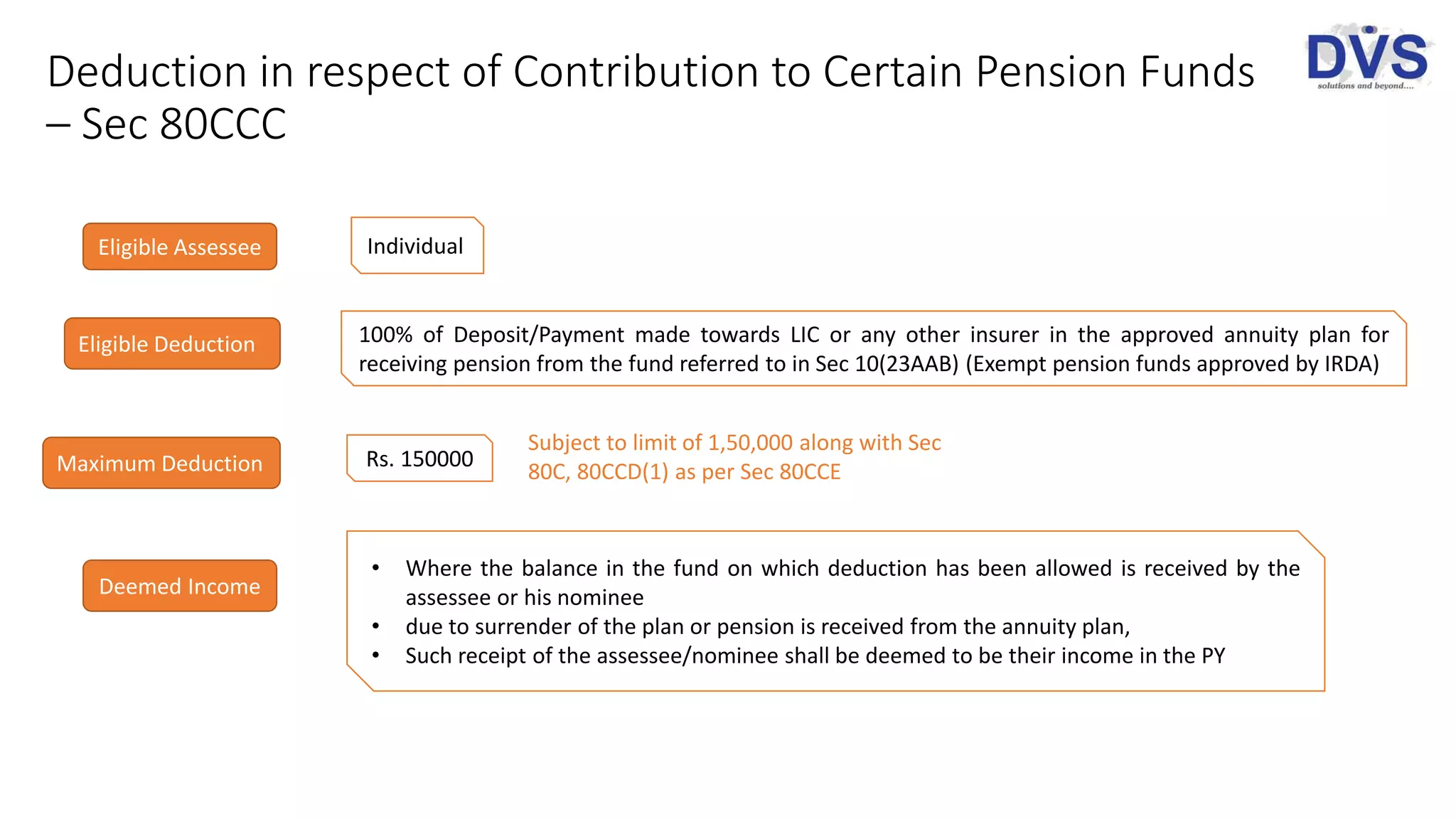 Deduction in respect of Contribution to Certain Pension Funds – Sec 80CCC

DVS
solutions and beyond....

Eligible Assessee

Individual

Eligible Deduction

100% of Deposit/Payment made towards LIC or any other insurer in the approved annuity plan for receiving pension from the fund referred to in Sec 10(23AAB) (Exempt pension funds approved by IRDA)

Maximum Deduction

Rs. 150000

Subject to limit of 1,50,000 along with Sec 80C, 80CCD(1) as per Sec 80CCE

Deemed Income

• Where the balance in the fund on which deduction has been allowed is received by the assessee or his nominee
• due to surrender of the plan or pension is received from the annuity plan,
• Such receipt of the assessee/nominee shall be deemed to be their income in the PY